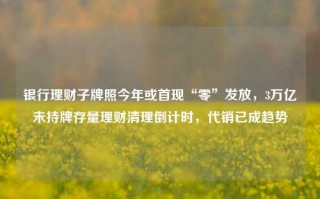 银行理财子牌照今年或首现“零”发放，3万亿未持牌存量理财清理倒计时，代销已成趋势